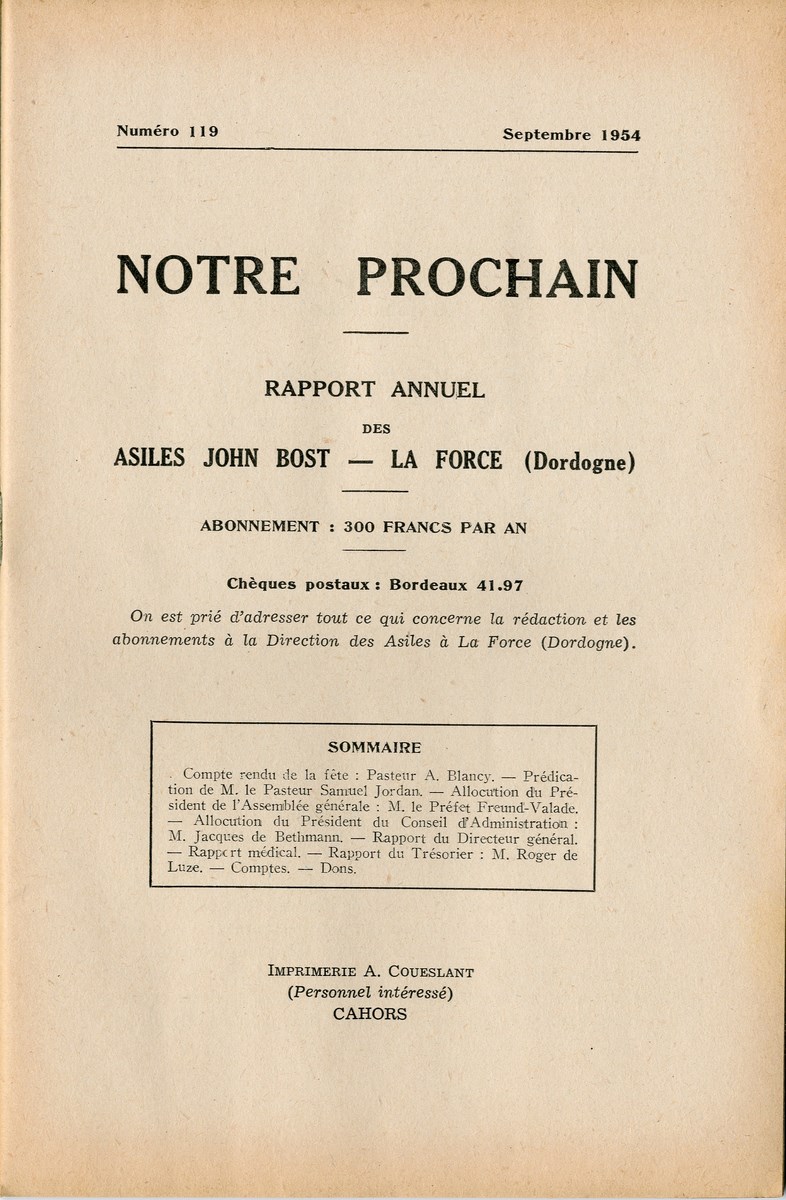 Numéro 119 Septembre 1954

NOTRE PROCHAIN

RAPPORT ANNUEL

DES

ASILES JOHN BOST — LA FORCE (Dordogne)

ABONNEMENT : 300 FRANCS PAR AN

Chèques postaux : Bordeaux 41.97

On est prié d'adresser tout ce qui concerne la rédaction et les abonnements à la Direction des Asiles à La Force (Dordogne).

SOMMAIRE

Compte rendu de la fête : Pasteur A. Blancy. — Prédication de M. le Pasteur Samuel Jordan. — Allocution du Président de l'Assemblée générale : M. le Préfet Freund-Valade. — Allocution du Président du Conseil d'Administration : M. Jacques de Bethmann. — Rapport du Directeur général. — Rapport médical. — Rapport du Trésorier : M. Roger de Luze. — Comptes. — Dons.

IMPRIMERIE A. COUESLANT
(Personnel intéressé)
CAHORS